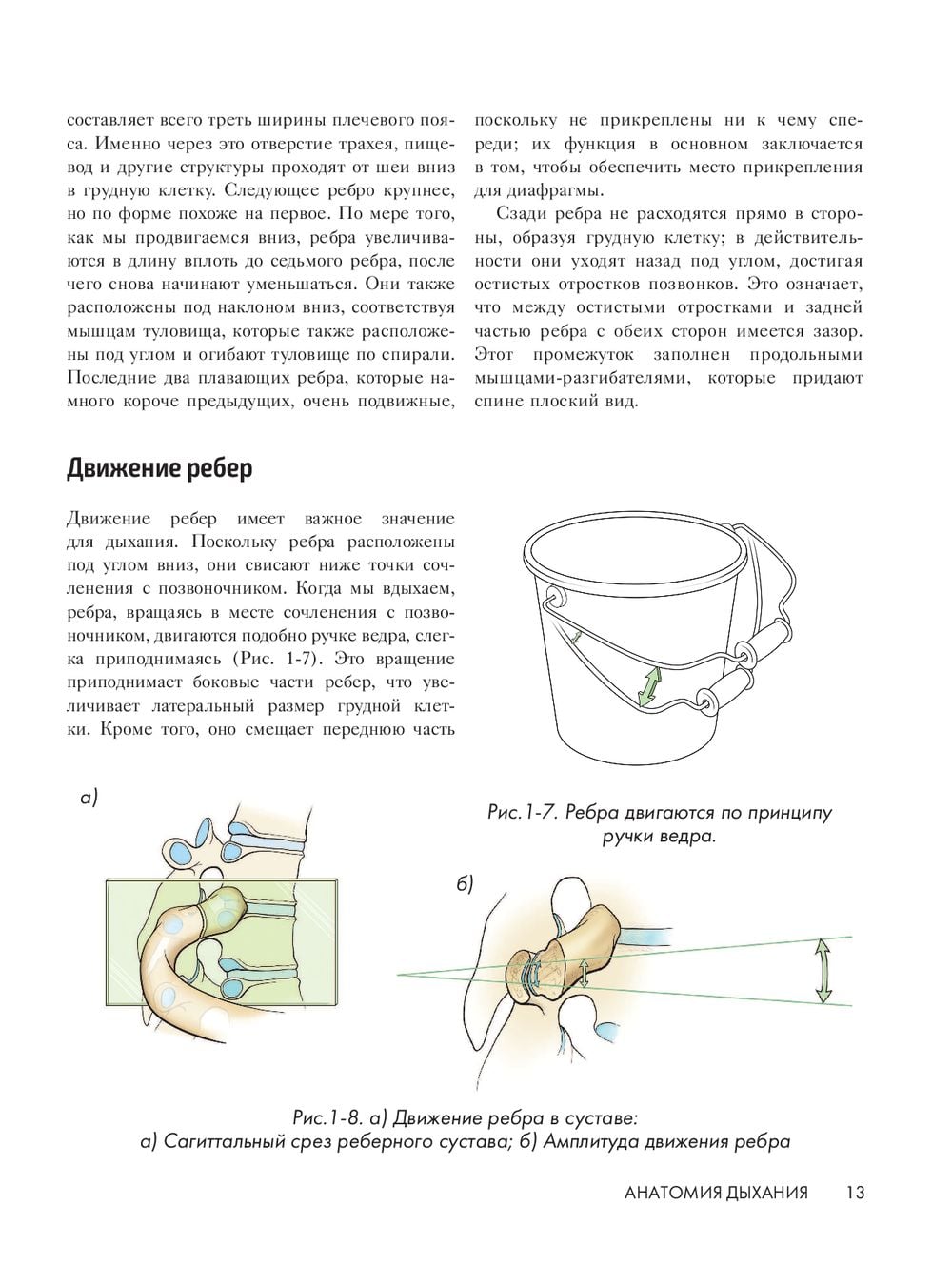 составляет всего треть ширины плечевого пояса. Именно через это отверстие трахея, пищевод и другие структуры проходят от шеи вниз в грудную клетку. Следующее ребро крупнее, но по форме похоже на первое. По мере того, как мы продвигаемся вниз, ребра увеличиваются в длину вплоть до седьмого ребра, после чего снова начинают уменьшаться. Они также расположены под наклоном вниз, соответствуя мышцам туловища, которые также расположены под углом и огибают туловище по спирали. Последние два плавающих ребра, которые намного короче предыдущих, очень подвижные, поскольку не прикреплены ни к чему спереди; их функция в основном заключается в том, чтобы обеспечить место прикрепления для диафрагмы.

Сзади ребра не расходятся прямо в стороны, образуя грудную клетку; в действительности они уходят назад под углом, достигая остистых отростков позвонков. Это означает, что между остистыми отростками и задней частью ребра с обеих сторон имеется зазор. Этот промежуток заполнен продольными мышцами-разгибателями, которые придают спине плоский вид.

Движение ребер

Движение ребер имеет важное значение для дыхания. Поскольку ребра расположены под углом вниз, они свисают ниже точки сочленения с позвоночником. Когда мы вдыхаем, ребра, вращаясь в месте сочленения с позвоночником, двигаются подобно ручке ведра, слегка приподнимаясь (Рис. 1-7). Это вращение приподнимает боковые части ребер, что увеличивает латеральный размер грудной клетки. Кроме того, оно смещает переднюю часть

Рис.1-7. Ребра двигаются по принципу ручки ведра.

а)

б)

Рис.1-8. а) Движение ребра в суставе:
а) Сагиттальный срез реберного сустава; б) Амплитуда движения ребра

АНАТОМИЯ ДЫХАНИЯ 13